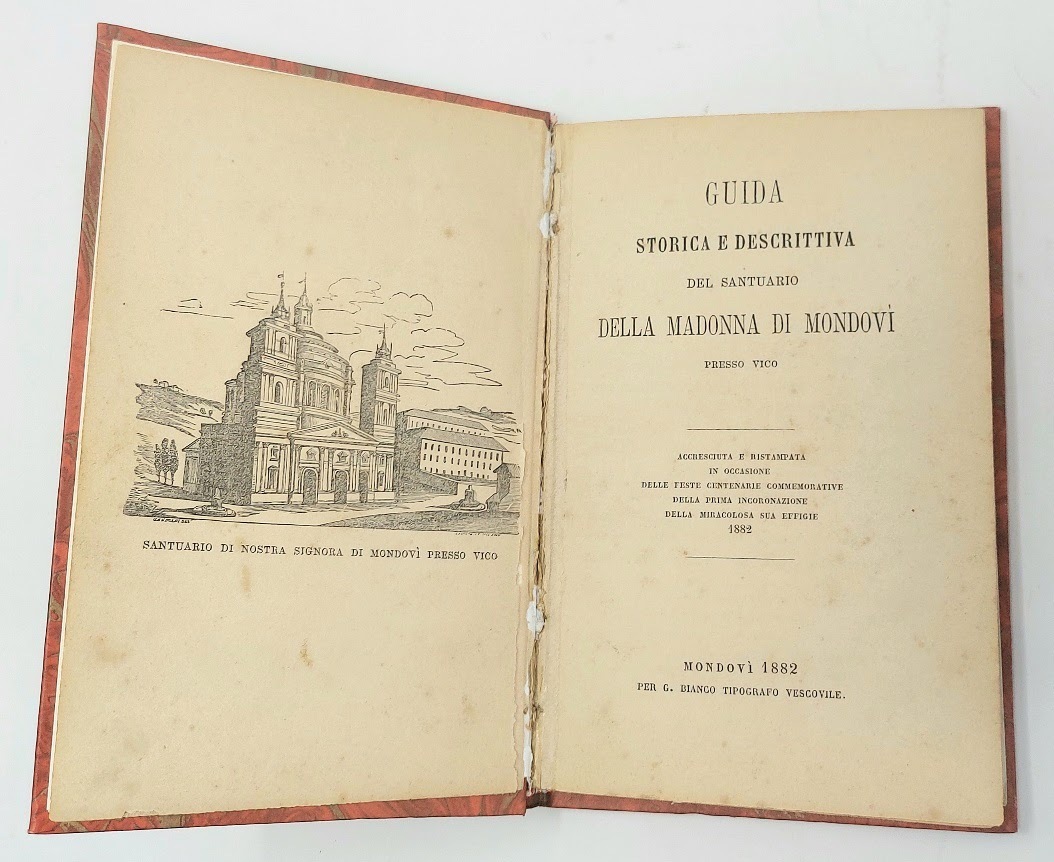 SANTUARIO DI NOSTRA SIGNORA DI MONDOVÌ PRESSO VICO

GUIDA

STORICA E DESCRITTIVA

DEL SANTUARIO

DELLA MADONNA DI MONDOVÌ

PRESSO VICO

ACCRESCIUTA E RISTAMPATA
IN OCCASIONE
DELLE FESTE CENTENARIE COMMEMORATIVE
DELLA PRIMA INCORONAZIONE
DELLA MIRACOLOSA SUA EFFIGIE
1882

MONDOVÌ 1882
PER G. BIANCO TIPOGRAFO VESCOVILE.